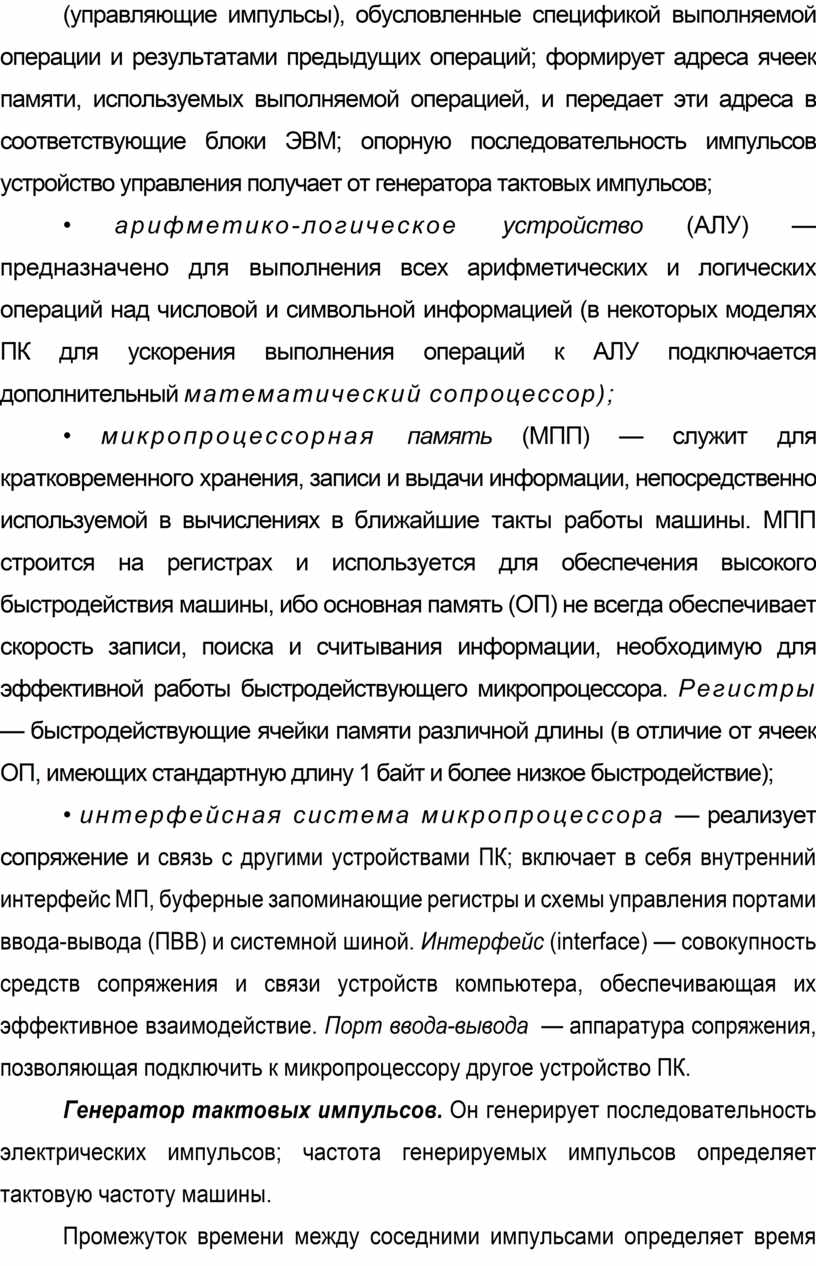 (управляющие импульсы), обусловленные спецификой выполняемой операции и результатами предыдущих операций; формирует адреса ячеек памяти, используемых выполняемой операцией, и передает эти адреса в соответствующие блоки ЭВМ; опорную последовательность импульсов устройство управления получает от генератора тактовых импульсов;

• арифметико-логическое устройство (АЛУ) — предназначено для выполнения всех арифметических и логических операций над числовой и символьной информацией (в некоторых моделях ПК для ускорения выполнения операций к АЛУ подключается дополнительный математический сопроцессор);

• микропроцессорная память (МПП) — служит для кратковременного хранения, записи и выдачи информации, непосредственно используемой в вычислениях в ближайшие такты работы машины. МПП строится на регистрах и используется для обеспечения высокого быстродействия машины, ибо основная память (ОП) не всегда обеспечивает скорость записи, поиска и считывания информации, необходимую для эффективной работы быстродействующего микропроцессора. Регистры — быстродействующие ячейки памяти различной длины (в отличие от ячеек ОП, имеющих стандартную длину 1 байт и более низкое быстродействие);

• интерфейсная система микропроцессора — реализует сопряжение и связь с другими устройствами ПК; включает в себя внутренний интерфейс МП, буферные запоминающие регистры и схемы управления портами ввода-вывода (ПВВ) и системной шиной. Интерфейс (interface) — совокупность средств сопряжения и связи устройств компьютера, обеспечивающая их эффективное взаимодействие. Порт ввода-вывода — аппаратура сопряжения, позволяющая подключить к микропроцессору другое устройство ПК.

Генератор тактовых импульсов. Он генерирует последовательность электрических импульсов; частота генерируемых импульсов определяет тактовую частоту машины.

Промежуток времени между соседними импульсами определяет время